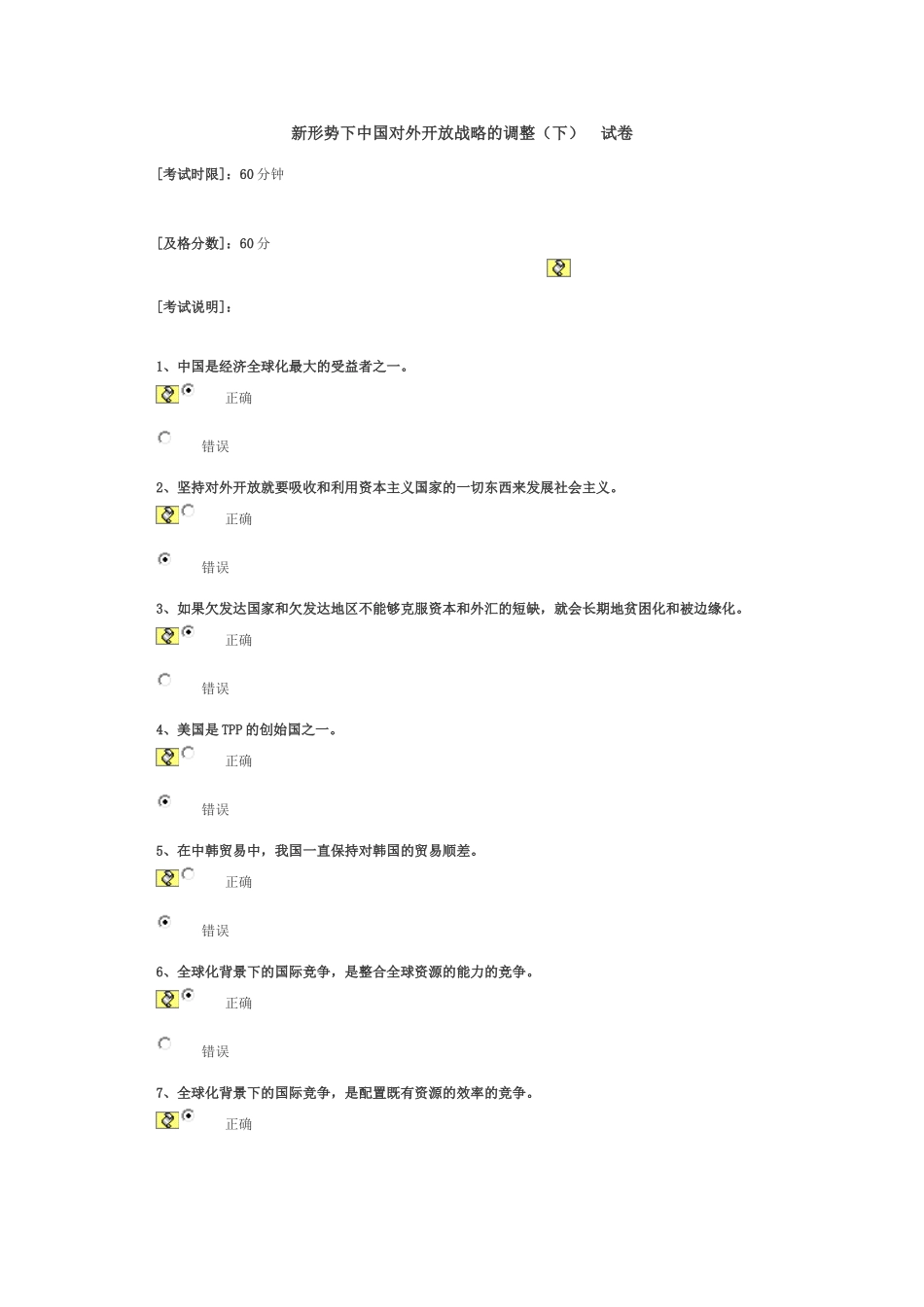 新形势下中国对外开放战略的调整（下） 试卷

[考试时限]：60分钟

[及格分数]：60分

[考试说明]：

1、中国是经济全球化最大的受益者之一。

正确

错误

2、坚持对外开放就要吸收和利用资本主义国家的一切东西来发展社会主义。

正确

错误

3、如果欠发达国家和欠发达地区不能够克服资本和外汇的短缺，就会长期地贫困化和被边缘化。

正确

错误

4、美国是TPP的创始国之一。

正确

错误

5、在中韩贸易中，我国一直保持对韩国的贸易顺差。

正确

错误

6、全球化背景下的国际竞争，是整合全球资源的能力的竞争。

正确

错误

7、全球化背景下的国际竞争，是配置既有资源的效率的竞争。

正确